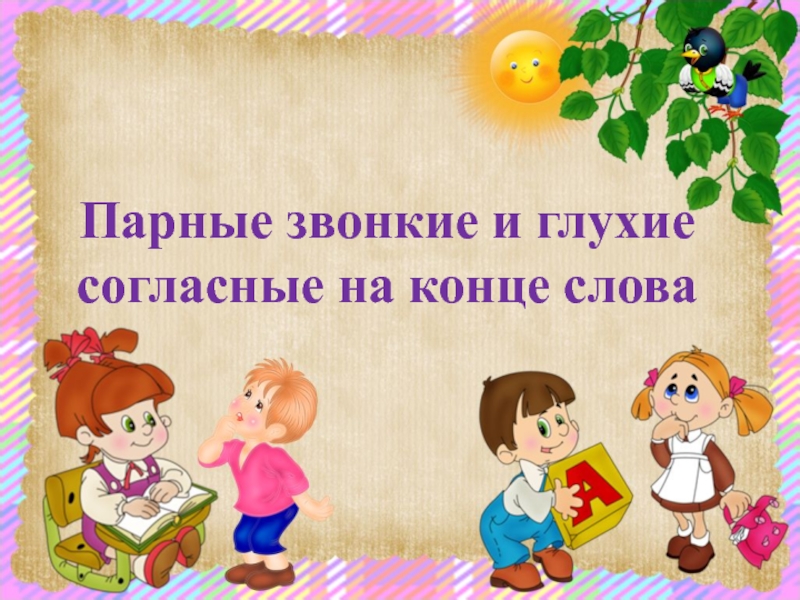 Парные звонкие и глухие согласные на конце слова

А